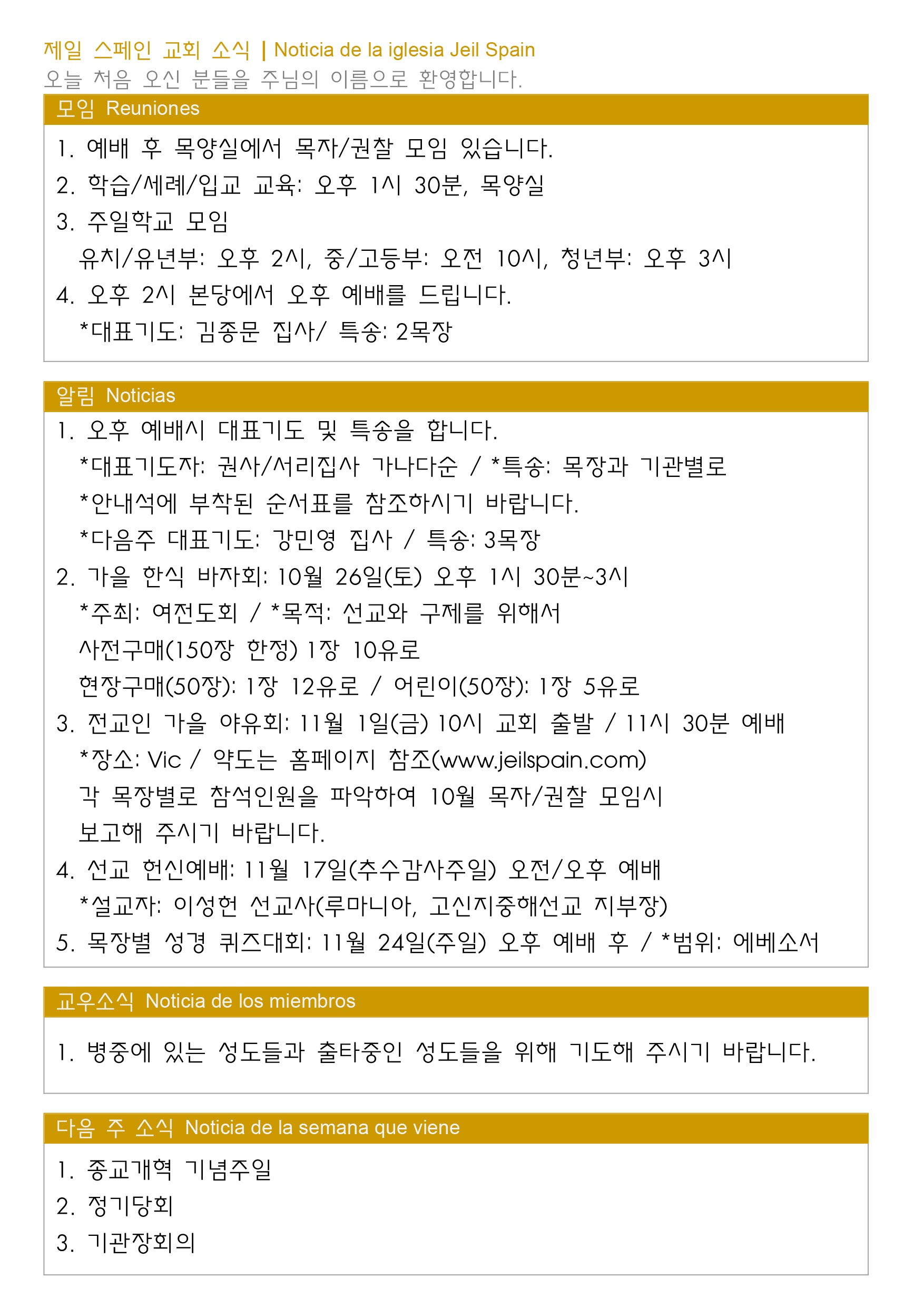 제일 스페인 교회 소식 | Noticia de la iglesia Jeil Spain
오늘 처음 오신 분들을 주님의 이름으로 환영합니다.

모임 Reuniones

1. 예배 후 목양실에서 목자/권찰 모임 있습니다.
2. 학습/세례/입교 교육: 오후 1시 30분, 목양실
3. 주일학교 모임
유치/유년부: 오후 2시, 중/고등부: 오전 10시, 청년부: 오후 3시
4. 오후 2시 본당에서 오후 예배를 드립니다.
*대표기도: 김종문 집사/ 특송: 2목장

알림 Noticias

1. 오후 예배시 대표기도 및 특송을 합니다.
*대표기도자: 권사/서리집사 가나다순 / *특송: 목장과 기관별로
*안내석에 부착된 순서표를 참조하시기 바랍니다.
*다음주 대표기도: 강민영 집사 / 특송: 3목장
2. 가을 한식 바자회: 10월 26일(토) 오후 1시 30분~3시
*주최: 여전도회 / *목적: 선교와 구제를 위해서
사전구매(150장 한정) 1장 10유로
현장구매(50장): 1장 12유로 / 어린이(50장): 1장 5유로
3. 전교인 가을 야유회: 11월 1일(금) 10시 교회 출발 / 11시 30분 예배
*장소: Vic / 약도는 홈페이지 참조(www.jeilspain.com)
각 목장별로 참석인원을 파악하여 10월 목자/권찰 모임시
보고해 주시기 바랍니다.
4. 선교 헌신예배: 11월 17일(추수감사주일) 오전/오후 예배
*설교자: 이성헌 선교사(루마니아, 고신지중해선교 지부장)
5. 목장별 성경 퀴즈대회: 11월 24일(주일) 오후 예배 후 / *범위: 에베소서

교우소식 Noticia de los miembros

1. 병중에 있는 성도들과 출타중인 성도들을 위해 기도해 주시기 바랍니다.

다음 주 소식 Noticia de la semana que viene

1. 종교개혁 기념주일
2. 정기당회
3. 기관장회의